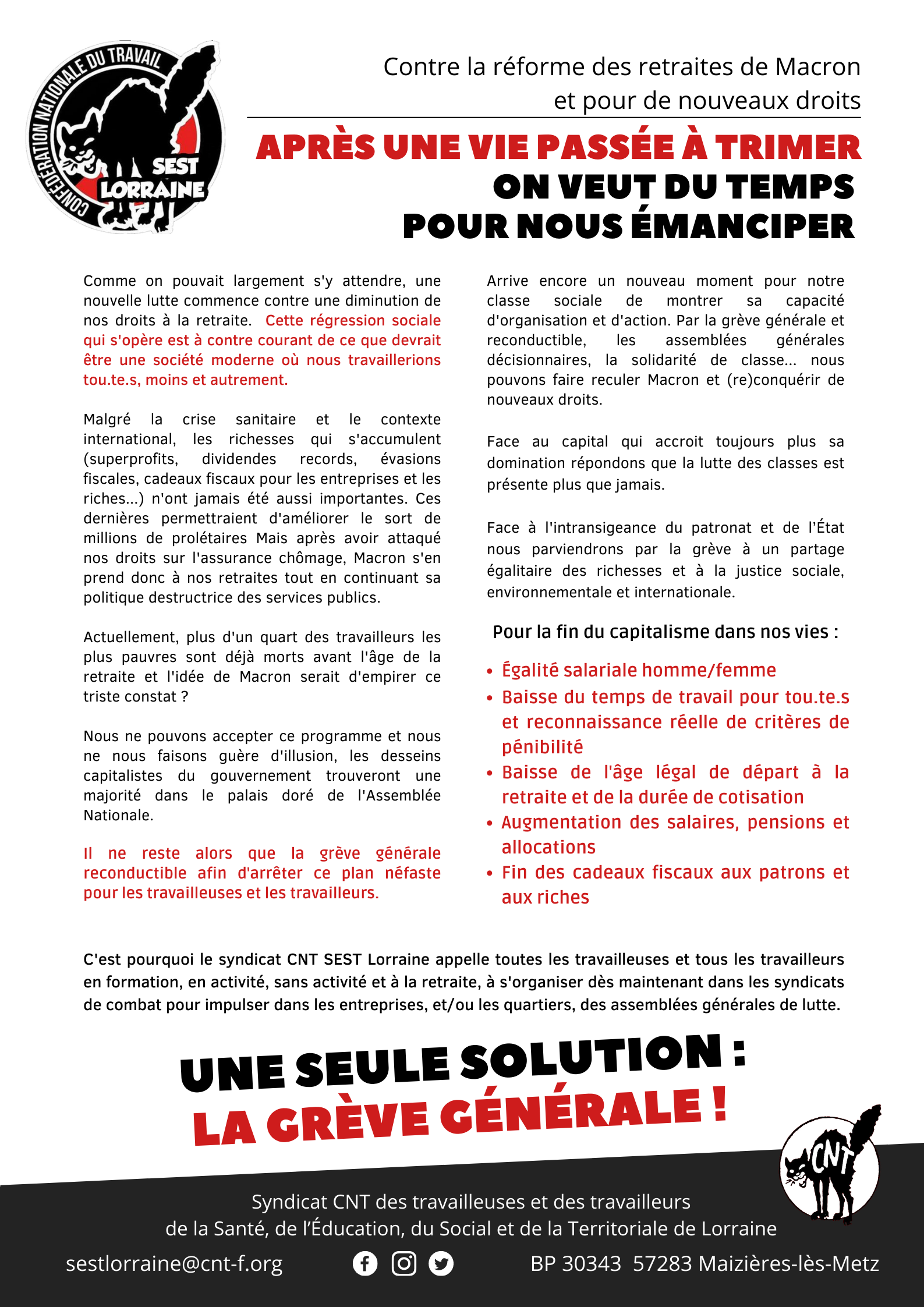 CONFÉDÉRATION NATIONALE DU TRAVAIL
SEST LORRAINE

Contre la réforme des retraites de Macron et pour de nouveaux droits

APRÈS UNE VIE PASSÉE À TRIMER
ON VEUT DU TEMPS
POUR NOUS ÉMANCIPER

Comme on pouvait largement s'y attendre, une nouvelle lutte commence contre une diminution de nos droits à la retraite. Cette régression sociale qui s'opère est à contre courant de ce que devrait être une société moderne où nous travaillerions tou.te.s, moins et autrement.

Malgré la crise sanitaire et le contexte international, les richesses qui s'accumulent (superprofits, dividendes records, évasions fiscales, cadeaux fiscaux pour les entreprises et les riches...) n'ont jamais été aussi importantes. Ces dernières permettraient d'améliorer le sort de millions de prolétaires Mais après avoir attaqué nos droits sur l'assurance chômage, Macron s'en prend donc à nos retraites tout en continuant sa politique destructrice des services publics.

Actuellement, plus d'un quart des travailleurs les plus pauvres sont déjà morts avant l'âge de la retraite et l'idée de Macron serait d'empirer ce triste constat ?

Nous ne pouvons accepter ce programme et nous ne nous faisons guère d'illusion, les desseins capitalistes du gouvernement trouveront une majorité dans le palais doré de l'Assemblée Nationale.

Il ne reste alors que la grève générale reconductible afin d'arrêter ce plan néfaste pour les travailleuses et les travailleurs.

Arrive encore un nouveau moment pour notre classe sociale de montrer sa capacité d'organisation et d'action. Par la grève générale et reconductible, les assemblées générales décisionnaires, la solidarité de classe... nous pouvons faire reculer Macron et (re)conquérir de nouveaux droits.

Face au capital qui accroit toujours plus sa domination répondons que la lutte des classes est présente plus que jamais.

Face à l'intransigeance du patronat et de l'État nous parviendrons par la grève à un partage égalitaire des richesses et à la justice sociale, environnementale et internationale.

Pour la fin du capitalisme dans nos vies :

• Égalité salariale homme/femme
• Baisse du temps de travail pour tou.te.s et reconnaissance réelle de critères de pénibilité
• Baisse de l'âge légal de départ à la retraite et de la durée de cotisation
• Augmentation des salaires, pensions et allocations
• Fin des cadeaux fiscaux aux patrons et aux riches

C'est pourquoi le syndicat CNT SEST Lorraine appelle toutes les travailleuses et tous les travailleurs en formation, en activité, sans activité et à la retraite, à s'organiser dès maintenant dans les syndicats de combat pour impulser dans les entreprises, et/ou les quartiers, des assemblées générales de lutte.

UNE SEULE SOLUTION :
LA GRÈVE GÉNÉRALE !

CNT

Syndicat CNT des travailleuses et des travailleurs
de la Santé, de l'Éducation, du Social et de la Territoriale de Lorraine

sestlorraine@cnt-f.org
BP 30343 57283 Maizières-lès-Metz